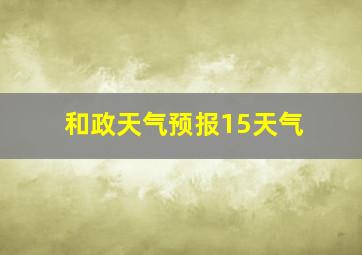 和政天气预报15天气